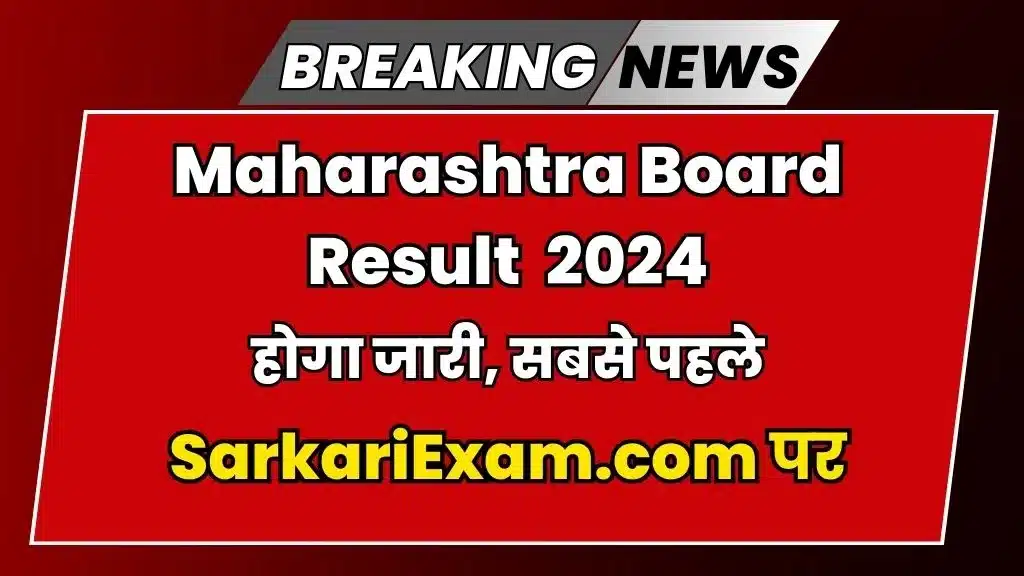 BREAKING NEWS

Maharashtra Board Result 2024

होगा जारी, सबसे पहले

SarkariExam.com पर